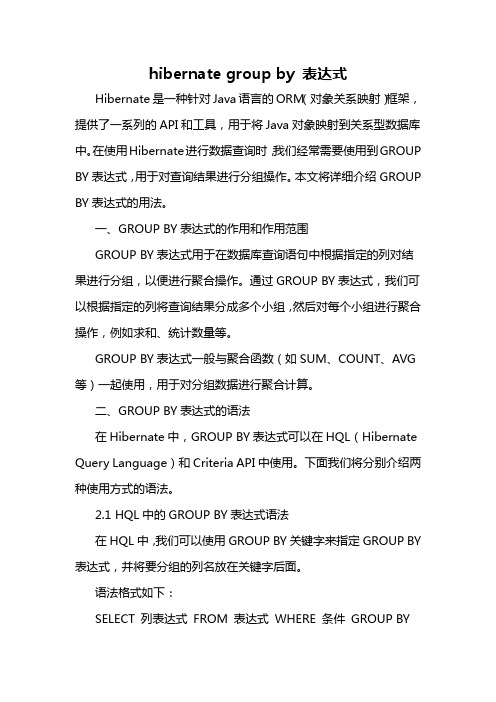 hibernate group by 表达式

Hibernate 是一种针对 Java 语言的 ORM（对象关系映射）框架，提供了一系列的 API 和工具，用于将 Java 对象映射到关系型数据库中。在使用 Hibernate 进行数据查询时，我们经常需要使用到 GROUP BY 表达式，用于对查询结果进行分组操作。本文将详细介绍 GROUP BY 表达式的用法。

一、GROUP BY 表达式的作用和作用范围

GROUP BY 表达式用于在数据库查询语句中根据指定的列对结果进行分组，以便进行聚合操作。通过 GROUP BY 表达式，我们可以根据指定的列将查询结果分成多个小组，然后对每个小组进行聚合操作，例如求和、统计数量等。

GROUP BY 表达式一般与聚合函数（如 SUM、COUNT、AVG 等）一起使用，用于对分组数据进行聚合计算。

二、GROUP BY 表达式的语法

在 Hibernate 中，GROUP BY 表达式可以在 HQL（Hibernate Query Language）和 Criteria API 中使用。下面我们将分别介绍两种使用方式的语法。

2.1 HQL 中的 GROUP BY 表达式语法

在 HQL 中，我们可以使用 GROUP BY 关键字来指定 GROUP BY 表达式，并将要分组的列名放在关键字后面。

语法格式如下：

SELECT 列表达式 FROM 表达式 WHERE 条件 GROUP BY